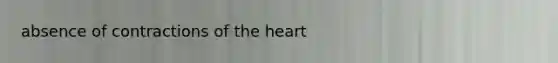 absence of contractions of the heart